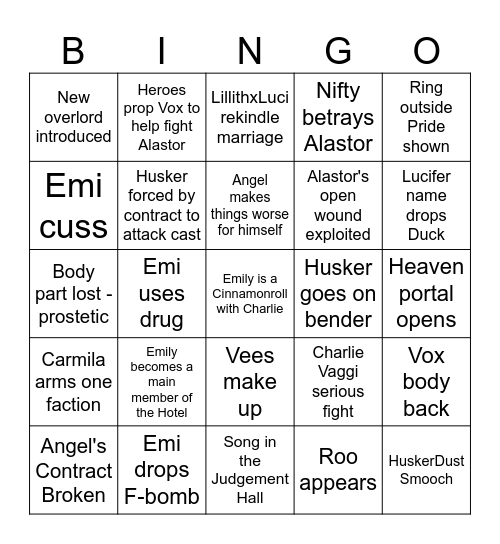 | B | I | N | G | O |
|---|---|---|---|---|
| New overlord introduced | Heroes prop Vox to help fight Alastor | LillithxLuci rekindle marriage | Nifty betrays Alastor | Ring outside Pride shown |
| Emi cuss | Husker forced by contract to attack cast | Angel makes things worse for himself | Alastor's open wound exploited | Lucifer name drops Duck |
| Body part lost - prostetic | Emi uses drug | Emily is a Cinnamonroll with Charlie | Husker goes on bender | Heaven portal opens |
| Carmila arms one faction | Emily becomes a main member of the Hotel | Vees make up | Charlie Vaggi serious fight | Vox body back |
| Angel's Contract Broken | Emi drops F-bomb | Song in the Judgement Hall | Roo appears | HuskerDust Smooch |